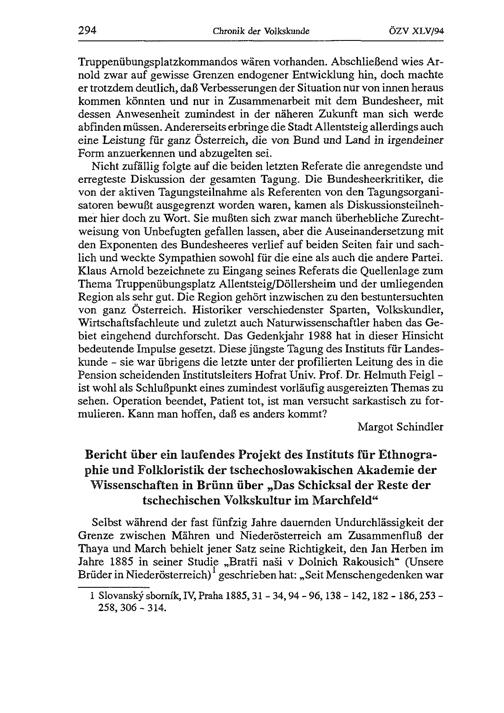 294 Chronik der Volkskunde ÖZV XLV/94

Truppenübungsplatzkommandos wären vorhanden. Abschließend wies Arnold zwar auf gewisse Grenzen endogener Entwicklung hin, doch machte er trotzdem deutlich, daß Verbesserungen der Situation nur von innen heraus kommen könnten und nur in Zusammenarbeit mit dem Bundesheer, mit dessen Anwesenheit zumindest in der näheren Zukunft man sich werde abfinden müssen. Andererseits erbringe die Stadt Allentsteig allerdings auch eine Leistung für ganz Österreich, die von Bund und Land in irgendeiner Form anzuerkennen und abzugelten sei.

Nicht zufällig folgte auf die beiden letzten Referate die anregendste und erregteste Diskussion der gesamten Tagung. Die Bundesheerkritiker, die von der aktiven Tagungsteilnahme als Referenten von den Tagungsorganisatoren bewußt ausgegrenzt worden waren, kamen als Diskussionsteilnehmer hier doch zu Wort. Sie mußten sich zwar manch überhebliche Zurechtweisung von Unbefugten gefallen lassen, aber die Auseinandersetzung mit den Exponenten des Bundesheeres verlief auf beiden Seiten fair und sachlich und weckte Sympathien sowohl für die eine als auch die andere Partei. Klaus Arnold bezeichnete zu Eingang seines Referats die Quellenlage zum Thema Truppenübungsplatz Allentsteig/Döllersheim und der umliegenden Region als sehr gut. Die Region gehört inzwischen zu den bestuntersuchten von ganz Österreich. Historiker verschiedenster Sparten, Volkskundler, Wirtschaftsfachleute und zuletzt auch Naturwissenschaftler haben das Gebiet eingehend durchforscht. Das Gedenkjahr 1988 hat in dieser Hinsicht bedeutende Impulse gesetzt. Diese jüngste Tagung des Instituts für Landeskunde - sie war übrigens die letzte unter der profilierten Leitung des in die Pension scheidenden Institutsleiters Hofrat Univ. Prof. Dr. Helmuth Feigl - ist wohl als Schlußpunkt eines zumindest vorläufig ausgereizten Themas zu sehen. Operation beendet, Patient tot, ist man versucht sarkastisch zu formulieren. Kann man hoffen, daß es anders kommt?

Margot Schindler

Bericht über ein laufendes Projekt des Instituts für Ethnographie und Folkloristik der tschechoslowakischen Akademie der Wissenschaften in Brünn über „Das Schicksal der Reste der tschechischen Volkskultur im Marchfeld“

Selbst während der fast fünfzig Jahre dauernden Undurchlässigkeit der Grenze zwischen Mähren und Niederösterreich am Zusammenfluß der Thaya und March behielt jener Satz seine Richtigkeit, den Jan Herben im Jahre 1885 in seiner Studie „Bratři naši v Dolnich Rakousich“ (Unsere Brüder in Niederösterreich)$^1$ geschrieben hat: „Seit Menschengedenken war

1 Slovanský sborník, IV, Praha 1885, 31 - 34, 94 - 96, 138 - 142, 182 - 186, 253 - 258, 306 - 314.